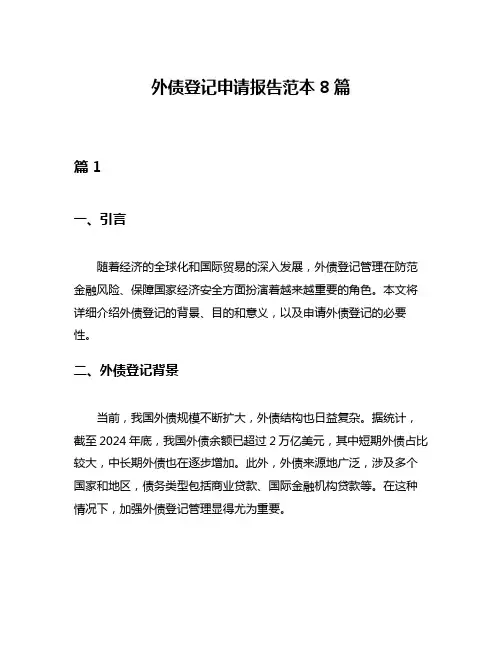 外债登记申请报告范本 8 篇

篇 1

一、引言

随着经济的全球化和国际贸易的深入发展，外债登记管理在防范金融风险、保障国家经济安全方面扮演着越来越重要的角色。本文将详细介绍外债登记的背景、目的和意义，以及申请外债登记的必要性。

二、外债登记背景

当前，我国外债规模不断扩大，外债结构也日益复杂。据统计，截至 2024 年底，我国外债余额已超过 2 万亿美元，其中短期外债占比较大，中长期外债也在逐步增加。此外，外债来源地广泛，涉及多个国家和地区，债务类型包括商业贷款、国际金融机构贷款等。在这种情况下，加强外债登记管理显得尤为重要。